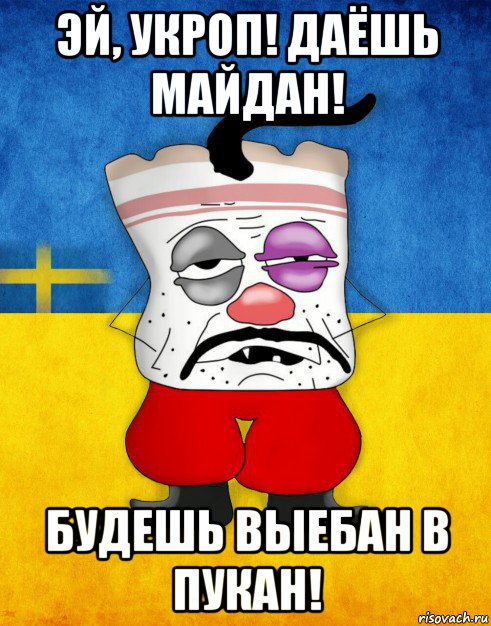 ЭЙ, УКРОП! ДАЁШЬ МАЙДАН!

БУДЕШЬ ВЫЕБАН В ПУКАН!

risovach.ru